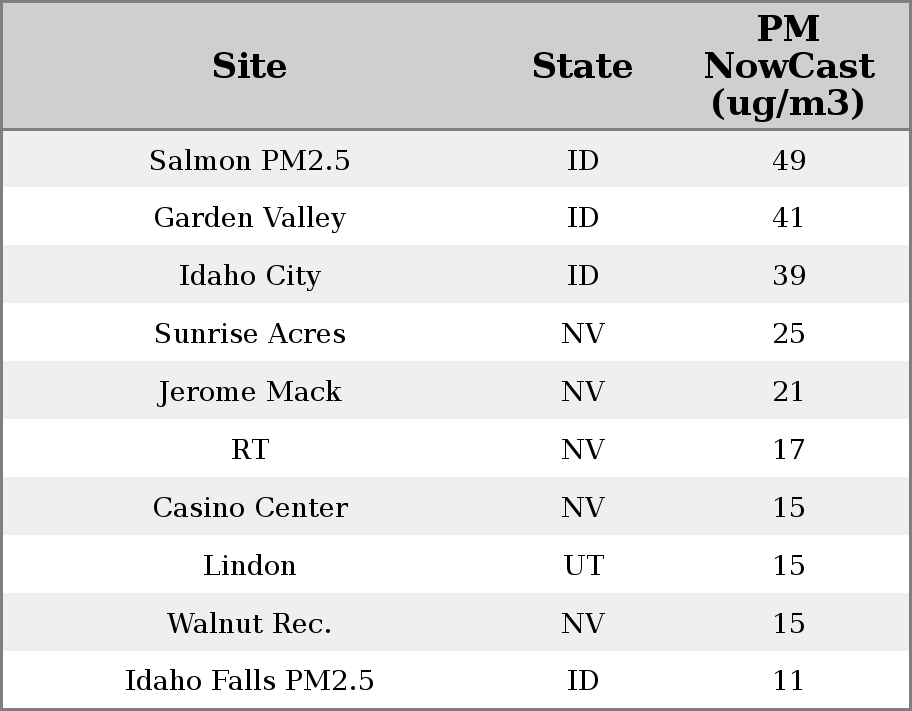 | Site | State | PM NowCast (ug/m3) |
|---|---|---|
| Salmon PM2.5 | ID | 49 |
| Garden Valley | ID | 41 |
| Idaho City | ID | 39 |
| Sunrise Acres | NV | 25 |
| Jerome Mack | NV | 21 |
| RT | NV | 17 |
| Casino Center | NV | 15 |
| Lindon | UT | 15 |
| Walnut Rec. | NV | 15 |
| Idaho Falls PM2.5 | ID | 11 |